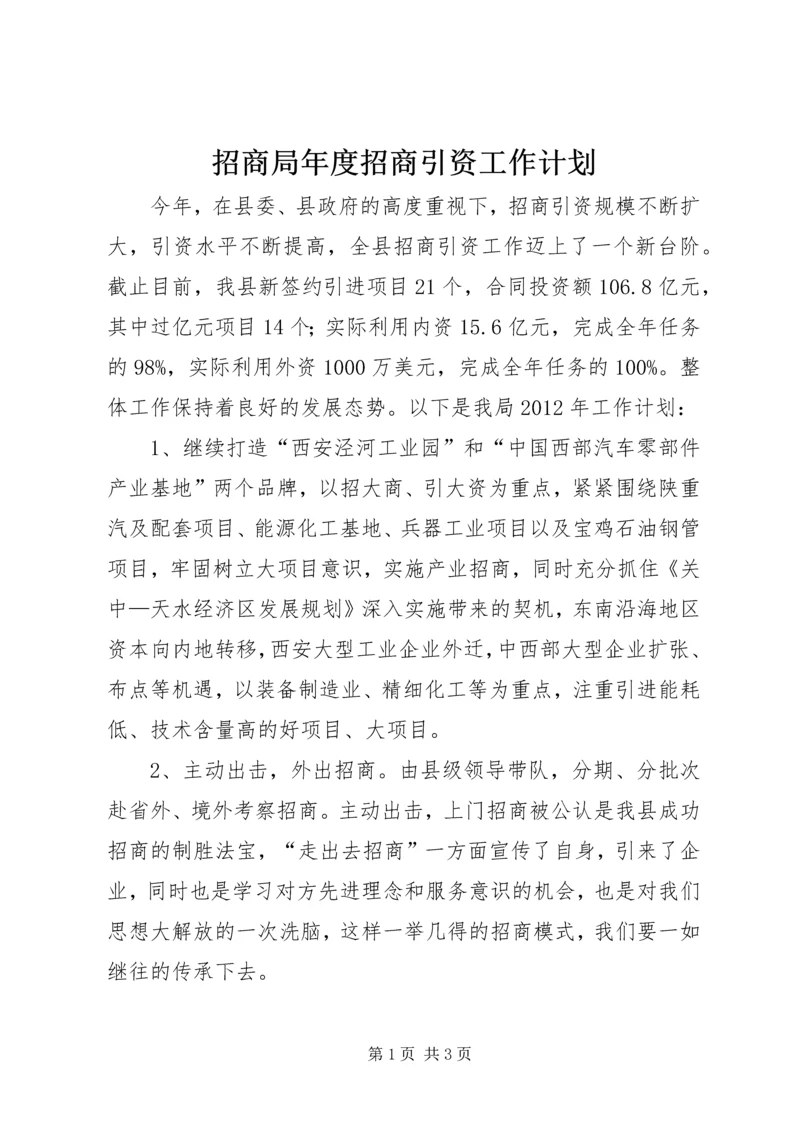 招商局年度招商引资工作计划

今年，在县委、县政府的高度重视下，招商引资规模不断扩大，引资水平不断提高，全县招商引资工作迈上了一个新台阶。截止目前，我县新签约引进项目21个，合同投资额106.8亿元，其中过亿元项目14个;实际利用内资15.6亿元，完成全年任务的98%，实际利用外资1000万美元，完成全年任务的100%。整体工作保持着良好的发展态势。以下是我局2012年工作计划：

1、继续打造“西安泾河工业园”和“中国西部汽车零部件产业基地”两个品牌，以招大商、引大资为重点，紧紧围绕陕重汽及配套项目、能源化工基地、兵器工业项目以及宝鸡石油钢管项目，牢固树立大项目意识，实施产业招商，同时充分抓住《关中—天水经济区发展规划》深入实施带来的契机，东南沿海地区资本向内地转移，西安大型工业企业外迁，中西部大型企业扩张、布点等机遇，以装备制造业、精细化工等为重点，注重引进能耗低、技术含量高的好项目、大项目。

2、主动出击，外出招商。由县级领导带队，分期、分批次赴省外、境外考察招商。主动出击，上门招商被公认是我县成功招商的制胜法宝，“走出去招商”一方面宣传了自身，引来了企业，同时也是学习对方先进理念和服务意识的机会，也是对我们思想大解放的一次洗脑，这样一举几得的招商模式，我们要一如继往的传承下去。

第1页 共3页